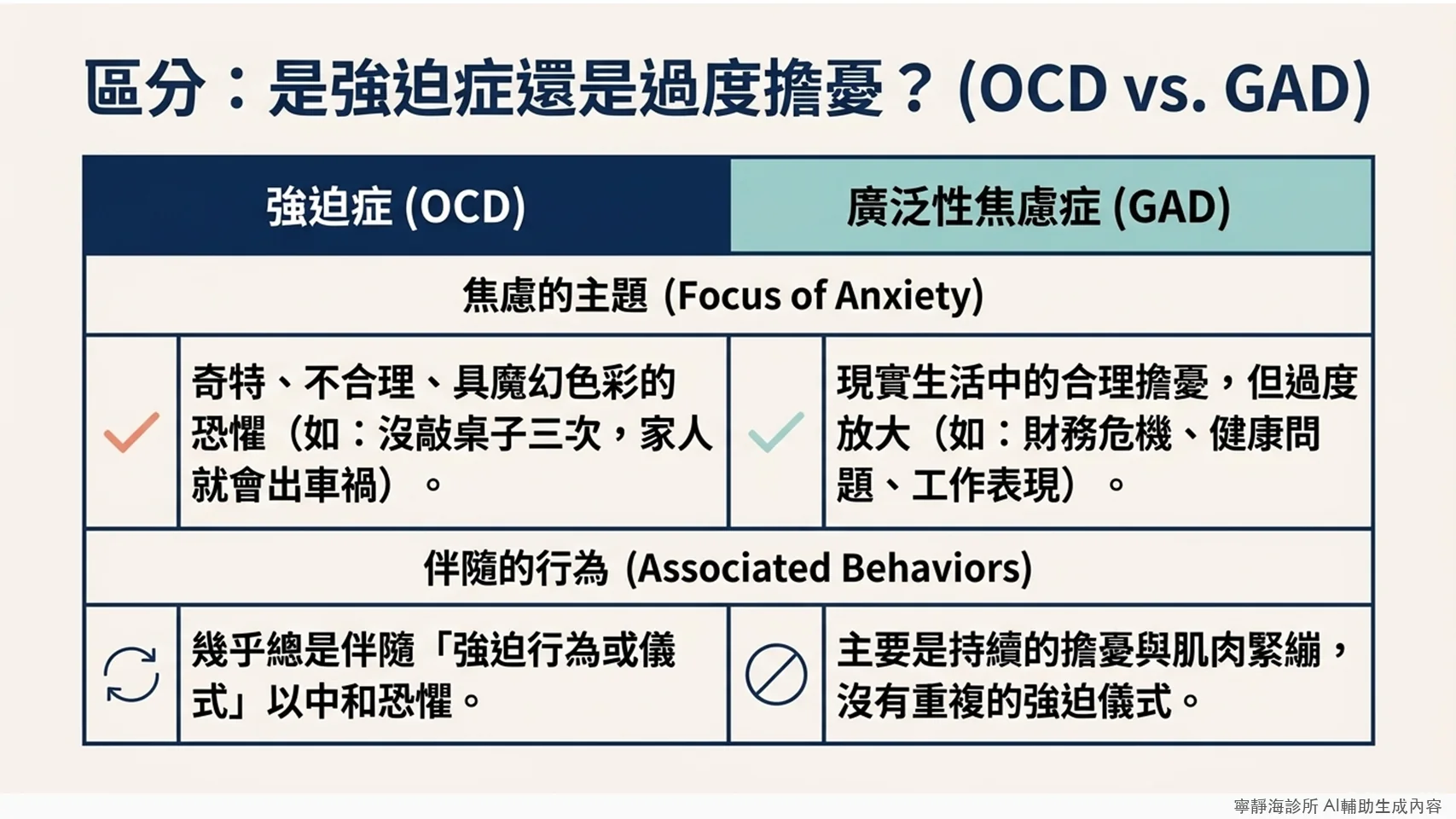 區分：是強迫症還是過度擔憂？(OCD vs. GAD)

| 強迫症 (OCD) | 廣泛性焦慮症 (GAD) |
|---|---|
| 焦慮的主題 (Focus of Anxiety) | |
| 奇特、不合理、具魔幻色彩的恐懼（如：沒敲桌子三次，家人就會出車禍）。 | 現實生活中的合理擔憂，但過度放大（如：財務危機、健康問題、工作表現）。 |
| 伴隨的行為 (Associated Behaviors) | |
| 幾乎總是伴隨「強迫行為或儀式」以中和恐懼。 | 主要是持續的擔憂與肌肉緊繃，沒有重複的強迫儀式。 |

寧靜海診所 AI輔助生成內容